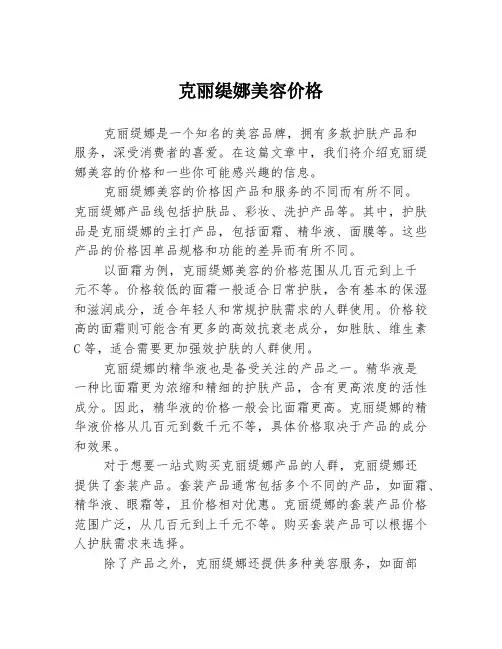 克丽缇娜美容价格

克丽缇娜是一个知名的美容品牌，拥有多款护肤产品和服务，深受消费者的喜爱。在这篇文章中，我们将介绍克丽缇娜美容的价格和一些你可能感兴趣的信息。

克丽缇娜美容的价格因产品和服务的不同而有所不同。克丽缇娜产品线包括护肤品、彩妆、洗护产品等。其中，护肤品是克丽缇娜的主打产品，包括面霜、精华液、面膜等。这些产品的价格因单品规格和功能的差异而有所不同。

以面霜为例，克丽缇娜美容的价格范围从几百元到上千元不等。价格较低的面霜一般适合日常护肤，含有基本的保湿和滋润成分，适合年轻人和常规护肤需求的人群使用。价格较高的面霜则可能含有更多的高效抗衰老成分，如胜肽、维生素C等，适合需要更加强效护肤的人群使用。

克丽缇娜的精华液也是备受关注的产品之一。精华液是一种比面霜更为浓缩和精细的护肤产品，含有更高浓度的活性成分。因此，精华液的价格一般会比面霜更高。克丽缇娜的精华液价格从几百元到数千元不等，具体价格取决于产品的成分和效果。

对于想要一站式购买克丽缇娜产品的人群，克丽缇娜还提供了套装产品。套装产品通常包括多个不同的产品，如面霜、精华液、眼霜等，且价格相对优惠。克丽缇娜的套装产品价格范围广泛，从几百元到上千元不等。购买套装产品可以根据个人护肤需求来选择。

除了产品之外，克丽缇娜还提供多种美容服务，如面部